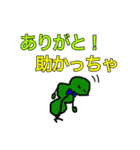 ありがと！
助かっちゃ